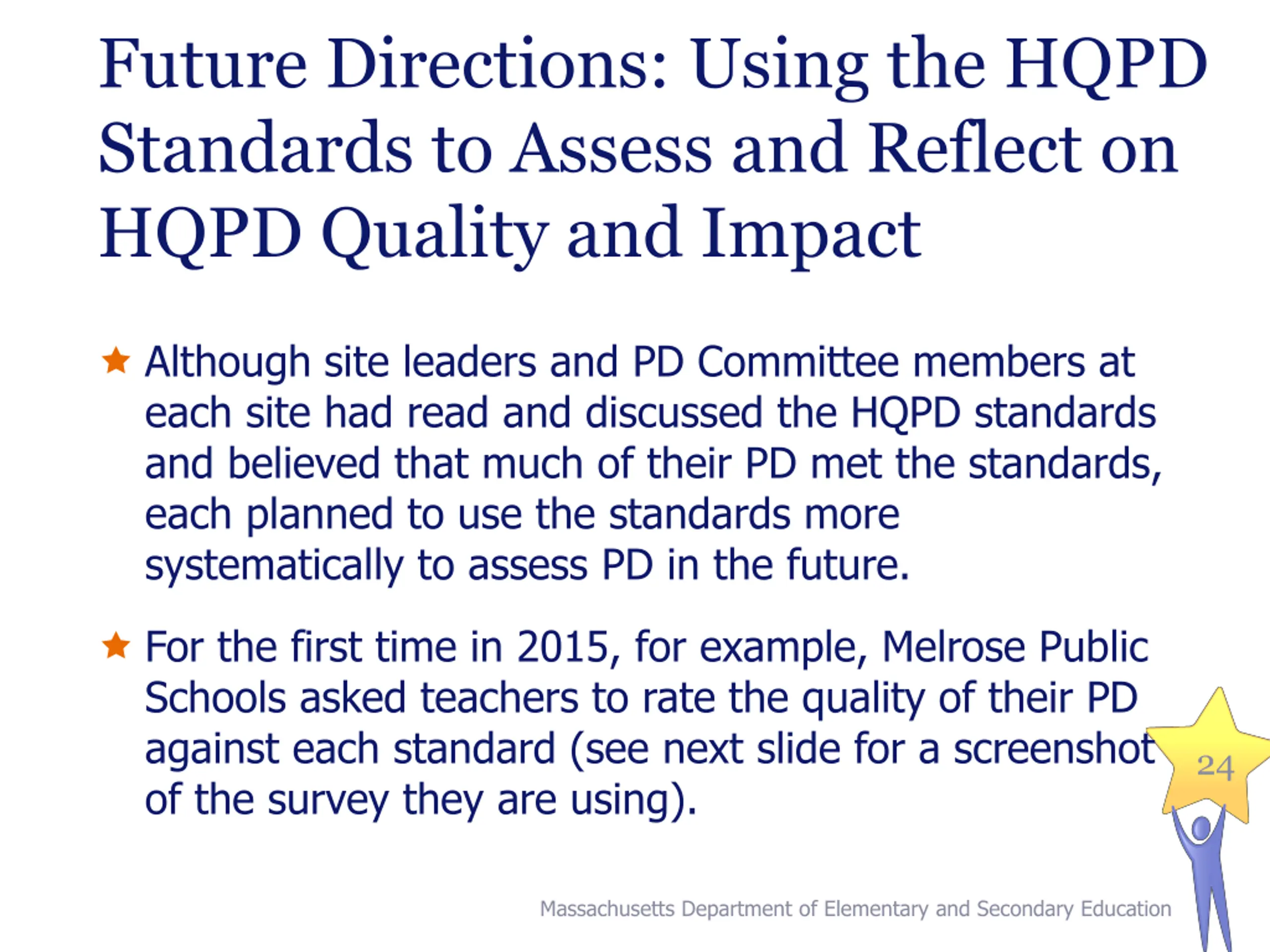 Future Directions: Using the HQPD Standards to Assess and Reflect on HQPD Quality and Impact

Although site leaders and PD Committee members at each site had read and discussed the HQPD standards and believed that much of their PD met the standards, each planned to use the standards more systematically to assess PD in the future.

For the first time in 2015, for example, Melrose Public Schools asked teachers to rate the quality of their PD against each standard (see next slide for a screenshot of the survey they are using).

24

Massachusetts Department of Elementary and Secondary Education